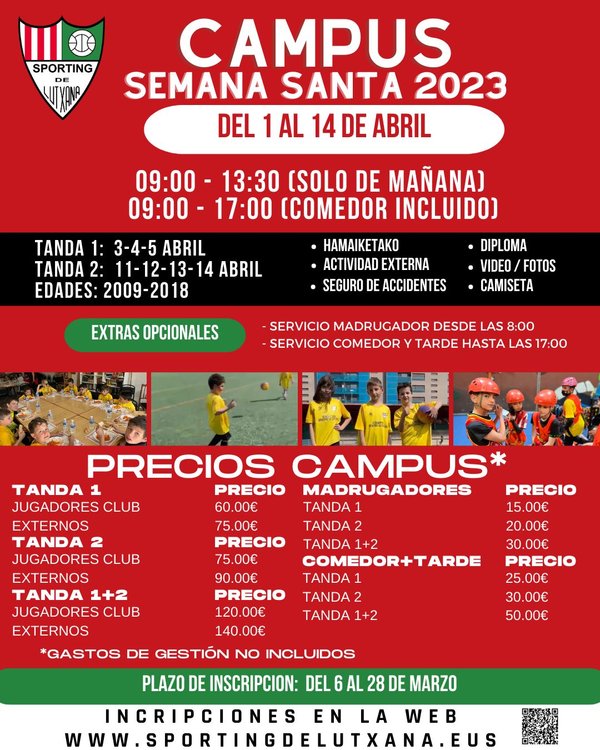 SPORTING DE LUTXANA

CAMPUS
SEMANA SANTA 2023

DEL 1 AL 14 DE ABRIL

09:00 - 13:30 (SOLO DE MAÑANA)
09:00 - 17:00 (COMEDOR INCLUIDO)

TANDA 1: 3-4-5 ABRIL
TANDA 2: 11-12-13-14 ABRIL
EDADES: 2009-2018

• HAMAIKETAKO
• ACTIVIDAD EXTERNA
• SEGURO DE ACCIDENTES

• DIPLOMA
• VIDEO / FOTOS
• CAMISETA

EXTRAS OPCIONALES

- SERVICIO MADRUGADOR DESDE LAS 8:00
- SERVICIO COMEDOR Y TARDE HASTA LAS 17:00

PRECIOS CAMPUS*

| TANDA 1 | PRECIO |
|---|---|
| JUGADORES CLUB | 60.00€ |
| EXTERNOS | 75.00€ |
| TANDA 2 | PRECIO |
| JUGADORES CLUB | 75.00€ |
| EXTERNOS | 90.00€ |
| TANDA 1+2 | PRECIO |
| JUGADORES CLUB | 120.00€ |
| EXTERNOS | 140.00€ |

| MADRUGADORES | PRECIO |
|---|---|
| TANDA 1 | 15.00€ |
| TANDA 2 | 20.00€ |
| TANDA 1+2 | 30.00€ |
| COMEDOR+TARDE | PRECIO |
| TANDA 1 | 25.00€ |
| TANDA 2 | 30.00€ |
| TANDA 1+2 | 50.00€ |

*GASTOS DE GESTIÓN NO INCLUIDOS

PLAZO DE INSCRIPCION: DEL 6 AL 28 DE MARZO

INCRIPCIONES EN LA WEB
WWW.SPORTINGDELUTXANA.EUS